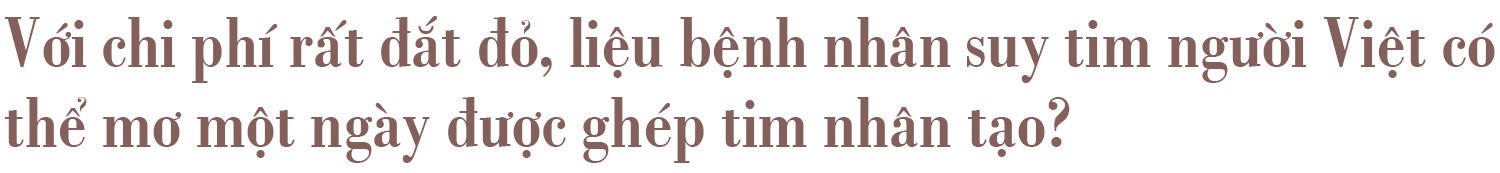 Với chi phí rất đắt đỏ, liệu bệnh nhân suy tim người Việt có thể mơ một ngày được ghép tim nhân tạo?